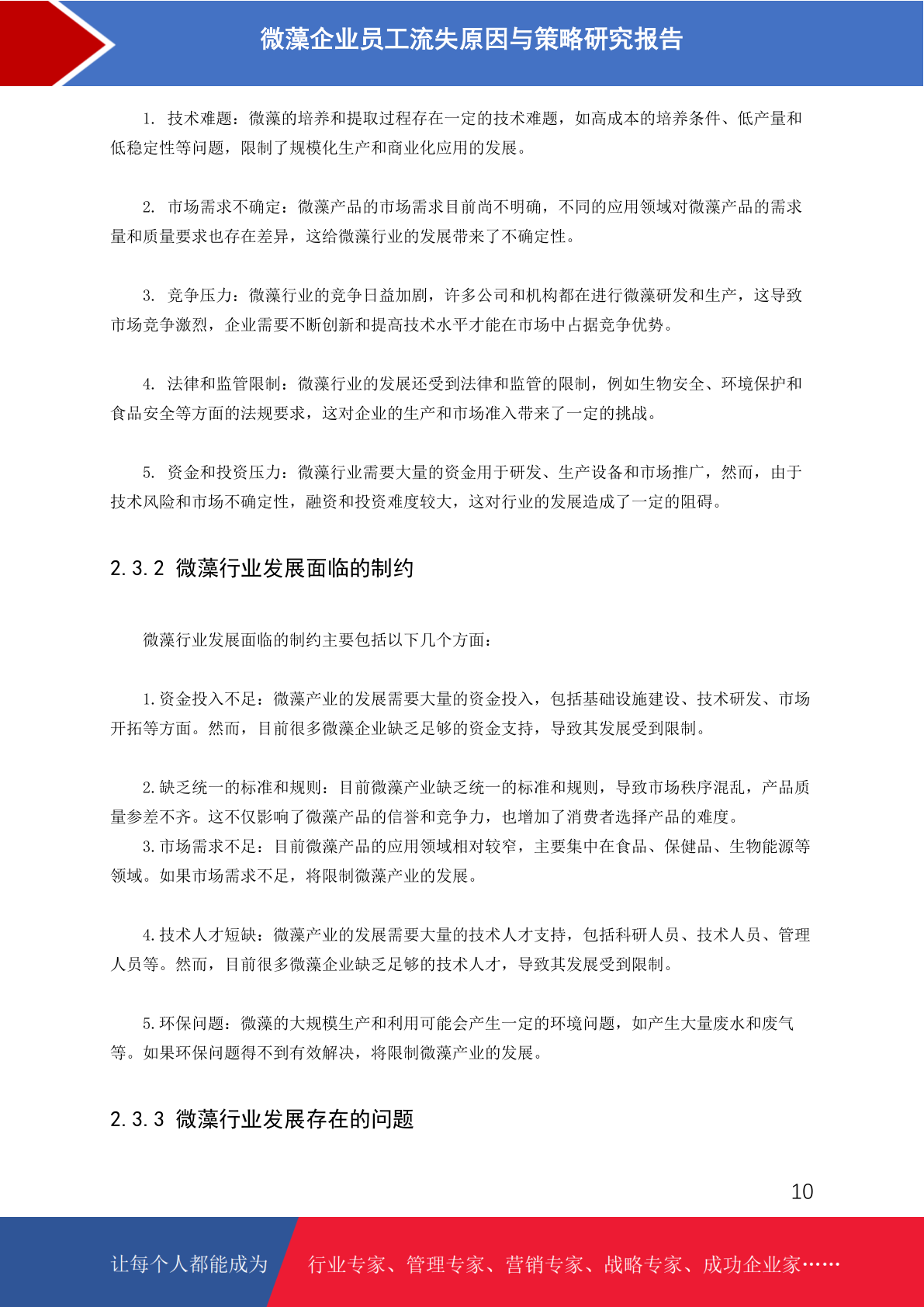 微藻企业员工流失原因与策略研究报告

1. 技术难题：微藻的培养和提取过程存在一定的技术难题，如高成本的培养条件、低产量和低稳定性等问题，限制了规模化生产和商业化应用的发展。

2. 市场需求不确定：微藻产品的市场需求目前尚不明确，不同的应用领域对微藻产品的需求量和质量要求也存在差异，这给微藻行业的发展带来了不确定性。

3. 竞争压力：微藻行业的竞争日益加剧，许多公司和机构都在进行微藻研发和生产，这导致市场竞争激烈，企业需要不断创新和提高技术水平才能在市场中占据竞争优势。

4. 法律和监管限制：微藻行业的发展还受到法律和监管的限制，例如生物安全、环境保护和食品安全等方面的法规要求，这对企业的生产和市场准入带来了一定的挑战。

5. 资金和投资压力：微藻行业需要大量的资金用于研发、生产设备和市场推广，然而，由于技术风险和市场不确定性，融资和投资难度较大，这对行业的发展造成了一定的阻碍。

2.3.2 微藻行业发展面临的制约

微藻行业发展面临的制约主要包括以下几个方面：

1.资金投入不足：微藻产业的发展需要大量的资金投入，包括基础设施建设、技术研发、市场开拓等方面。然而，目前很多微藻企业缺乏足够的资金支持，导致其发展受到限制。

2.缺乏统一的标准和规则：目前微藻产业缺乏统一的标准和规则，导致市场秩序混乱，产品质量参差不齐。这不仅影响了微藻产品的信誉和竞争力，也增加了消费者选择产品的难度。
3.市场需求不足：目前微藻产品的应用领域相对较窄，主要集中在食品、保健品、生物能源等领域。如果市场需求不足，将限制微藻产业的发展。

4.技术人才短缺：微藻产业的发展需要大量的技术人才支持，包括科研人员、技术人员、管理人员等。然而，目前很多微藻企业缺乏足够的技术人才，导致其发展受到限制。

5.环保问题：微藻的大规模生产和利用可能会产生一定的环境问题，如产生大量废水和废气等。如果环保问题得不到有效解决，将限制微藻产业的发展。

2.3.3 微藻行业发展存在的问题

10

让每个人都能成为 行业专家、管理专家、营销专家、战略专家、成功企业家……